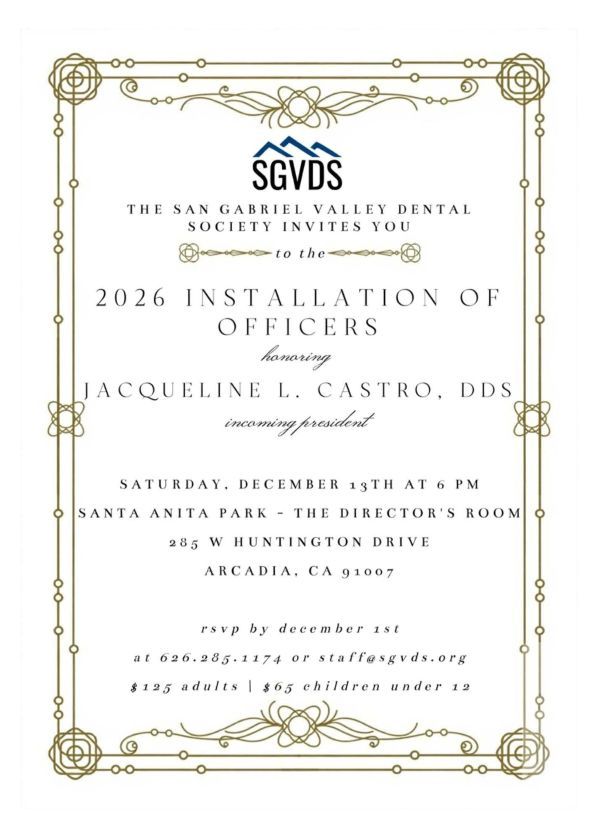 SGVDS

THE SAN GABRIEL VALLEY DENTAL SOCIETY INVITES YOU

to the

2026 INSTALLATION OF OFFICERS

honoring

JACQUELINE L. CASTRO, DDS

incoming president

SATURDAY, DECEMBER 13TH AT 6 PM

SANTA ANITA PARK - THE DIRECTOR'S ROOM

285 W HUNTINGTON DRIVE

ARCADIA, CA 91007

rsvp by december 1st

at 626.285.1174 or staff@sgvds.org

$125 adults | $65 children under 12